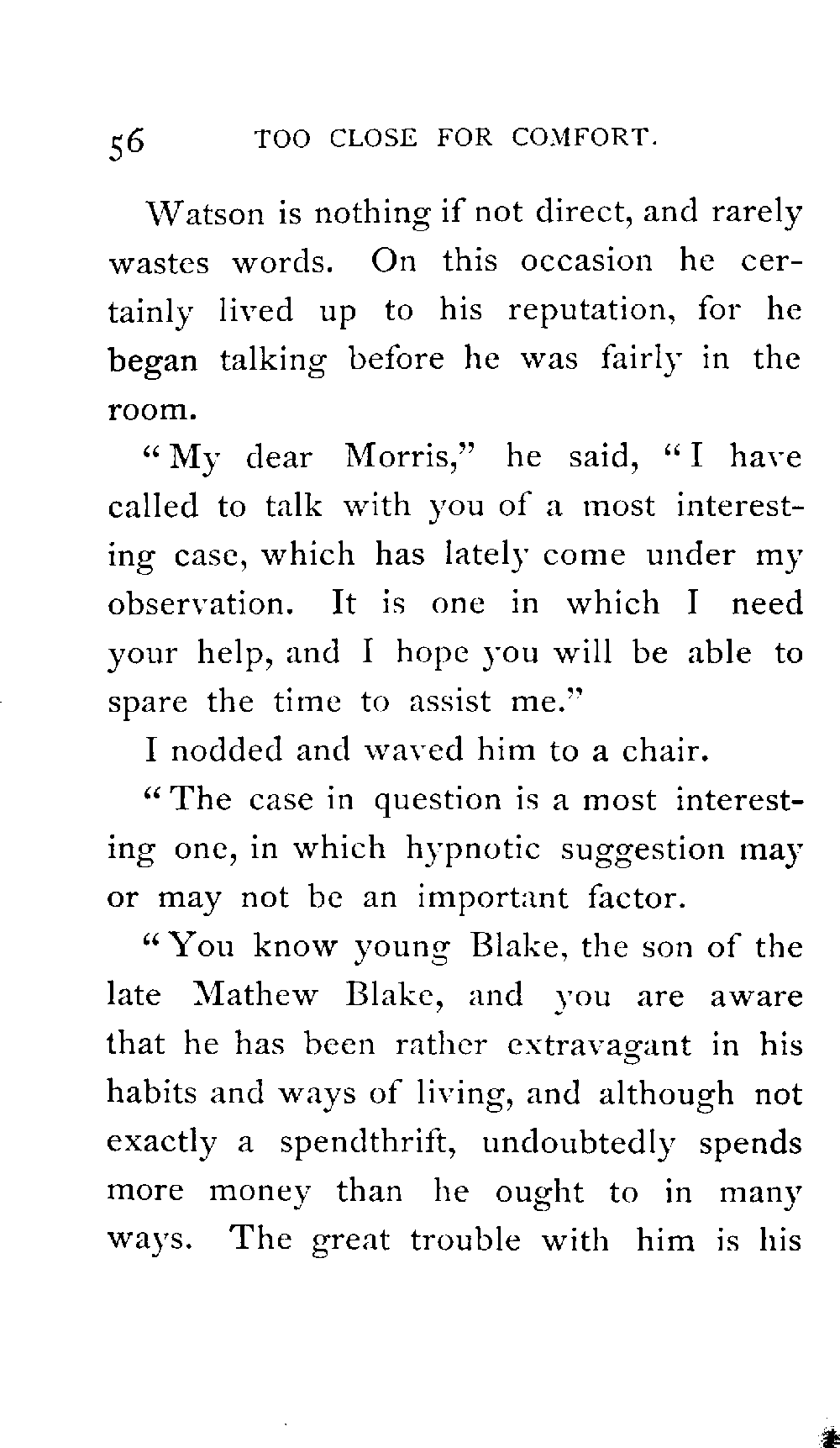 56 TOO CLOSE FOR COMFORT.

Watson is nothing if not direct, and rarely wastes words. On this occasion he certainly lived up to his reputation, for he began talking before he was fairly in the room.

"My dear Morris," he said, "I have called to talk with you of a most interesting case, which has lately come under my observation. It is one in which I need your help, and I hope you will be able to spare the time to assist me."

I nodded and waved him to a chair.

"The case in question is a most interesting one, in which hypnotic suggestion may or may not be an important factor.

"You know young Blake, the son of the late Mathew Blake, and you are aware that he has been rather extravagant in his habits and ways of living, and although not exactly a spendthrift, undoubtedly spends more money than he ought to in many ways. The great trouble with him is his